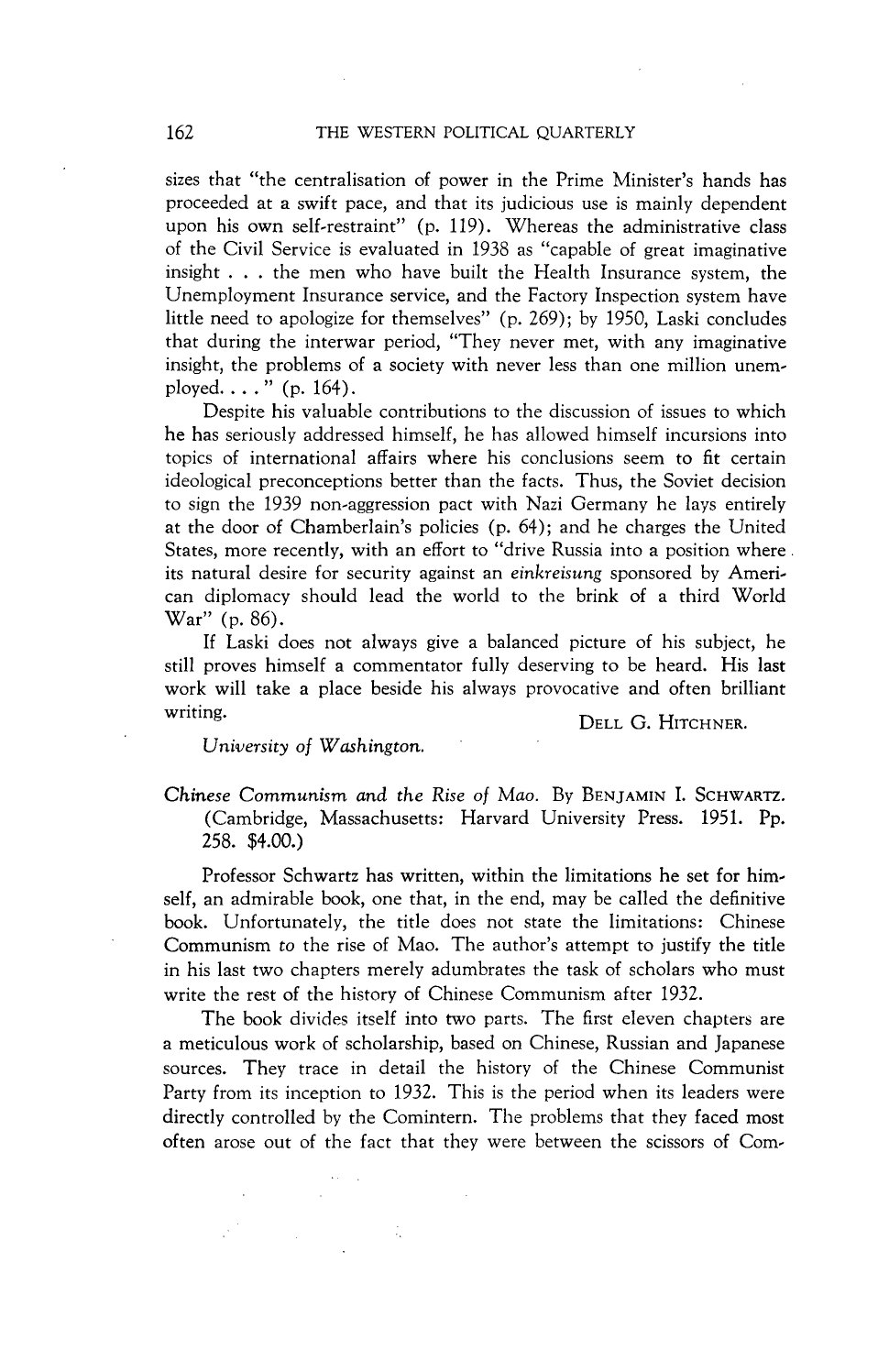 162 THE WESTERN POLITICAL QUARTERLY

sizes that "the centralisation of power in the Prime Minister's hands has proceeded at a swift pace, and that its judicious use is mainly dependent upon his own self-restraint" (p. 119). Whereas the administrative class of the Civil Service is evaluated in 1938 as "capable of great imaginative insight . . . the men who have built the Health Insurance system, the Unemployment Insurance service, and the Factory Inspection system have little need to apologize for themselves" (p. 269); by 1950, Laski concludes that during the interwar period, "They never met, with any imaginative insight, the problems of a society with never less than one million unemployed. . . . " (p. 164).

Despite his valuable contributions to the discussion of issues to which he has seriously addressed himself, he has allowed himself incursions into topics of international affairs where his conclusions seem to fit certain ideological preconceptions better than the facts. Thus, the Soviet decision to sign the 1939 non-aggression pact with Nazi Germany he lays entirely at the door of Chamberlain's policies (p. 64); and he charges the United States, more recently, with an effort to "drive Russia into a position where its natural desire for security against an einkreisung sponsored by American diplomacy should lead the world to the brink of a third World War" (p. 86).

If Laski does not always give a balanced picture of his subject, he still proves himself a commentator fully deserving to be heard. His last work will take a place beside his always provocative and often brilliant writing.

DELL G. HITCHNER.

University of Washington.

Chinese Communism and the Rise of Mao. By BENJAMIN I. SCHWARTZ. (Cambridge, Massachusetts: Harvard University Press. 1951. Pp. 258. $4.00.)

Professor Schwartz has written, within the limitations he set for himself, an admirable book, one that, in the end, may be called the definitive book. Unfortunately, the title does not state the limitations: Chinese Communism to the rise of Mao. The author's attempt to justify the title in his last two chapters merely adumbrates the task of scholars who must write the rest of the history of Chinese Communism after 1932.

The book divides itself into two parts. The first eleven chapters are a meticulous work of scholarship, based on Chinese, Russian and Japanese sources. They trace in detail the history of the Chinese Communist Party from its inception to 1932. This is the period when its leaders were directly controlled by the Comintern. The problems that they faced most often arose out of the fact that they were between the scissors of Com-